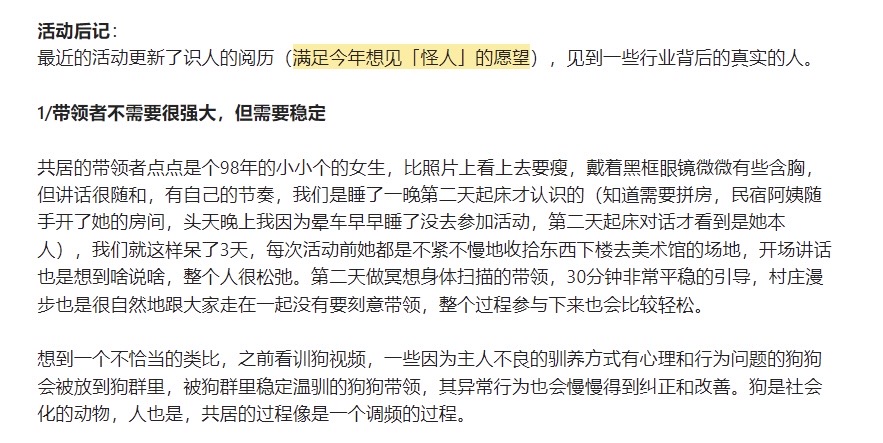 活动后记：
最近的活动更新了识人的阅历（满足今年想见「怪人」的愿望），见到一些行业背后的真实的人。

1/带领者不需要很强大，但需要稳定

共居的带领者点点是个98年的小小个的女生，比照片上看上去要瘦，戴着黑框眼镜微微有些含胸，但讲话很随和，有自己的节奏，我们是睡了一晚第二天起床才认识的（知道需要拼房，民宿阿姨随手开了她的房间，头天晚上我因为晕车早早睡了没去参加活动，第二天起床对话才看到是她本人），我们就这样呆了3天，每次活动前她都是不紧不慢地收拾东西下楼去美术馆的场地，开场讲话也是想到啥说啥，整个人很松弛。第二天做冥想身体扫描的带领，30分钟非常平稳的引导，村庄漫步也是很自然地跟大家走在一起没有要刻意带领，整个过程参与下来也会比较轻松。

想到一个不恰当的类比，之前看训狗视频，一些因为主人不良的驯养方式有心理和行为问题的狗狗会被放到狗群里，被狗群里稳定温驯的狗狗带领，其异常行为也会慢慢得到纠正和改善。狗是社会化的动物，人也是，共居的过程像是一个调频的过程。